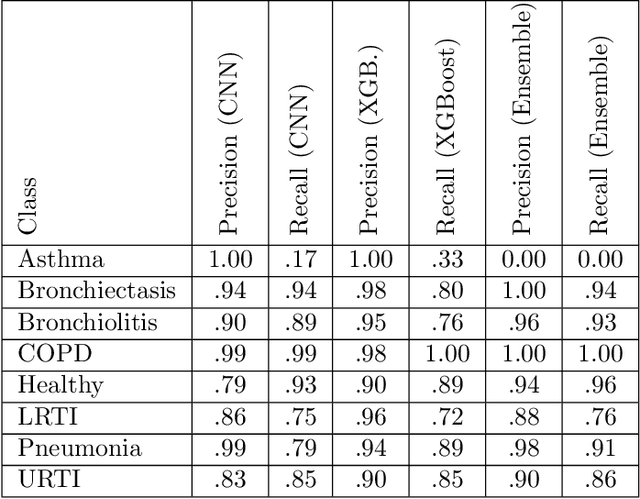 | Class | Precision (CNN) | Recall (CNN) | Precision (XGB.) | Recall (XGBoost) | Precision (Ensemble) | Recall (Ensemble) |
|---|---|---|---|---|---|---|
| Asthma | 1.00 | .17 | 1.00 | .33 | 0.00 | 0.00 |
| Bronchiectasis | .94 | .94 | .98 | .80 | 1.00 | .94 |
| Bronchiolitis | .90 | .89 | .95 | .76 | .96 | .93 |
| COPD | .99 | .99 | .98 | 1.00 | 1.00 | 1.00 |
| Healthy | .79 | .93 | .90 | .89 | .94 | .96 |
| LRTI | .86 | .75 | .96 | .72 | .88 | .76 |
| Pneumonia | .99 | .79 | .94 | .89 | .98 | .91 |
| URTI | .83 | .85 | .90 | .85 | .90 | .86 |